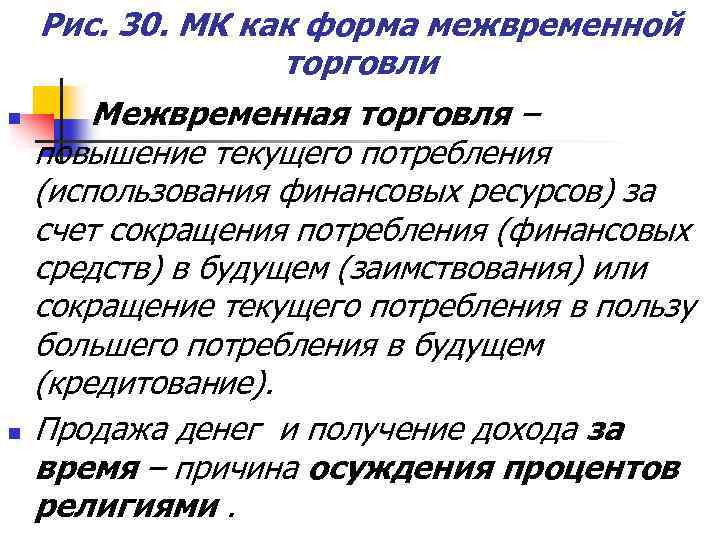 Рис. 30. МК как форма межвременной торговли

Межвременная торговля – повышение текущего потребления (использования финансовых ресурсов) за счет сокращения потребления (финансовых средств) в будущем (заимствования) или сокращение текущего потребления в пользу большего потребления в будущем (кредитование).

Продажа денег и получение дохода за время – причина осуждения процентов религиями .